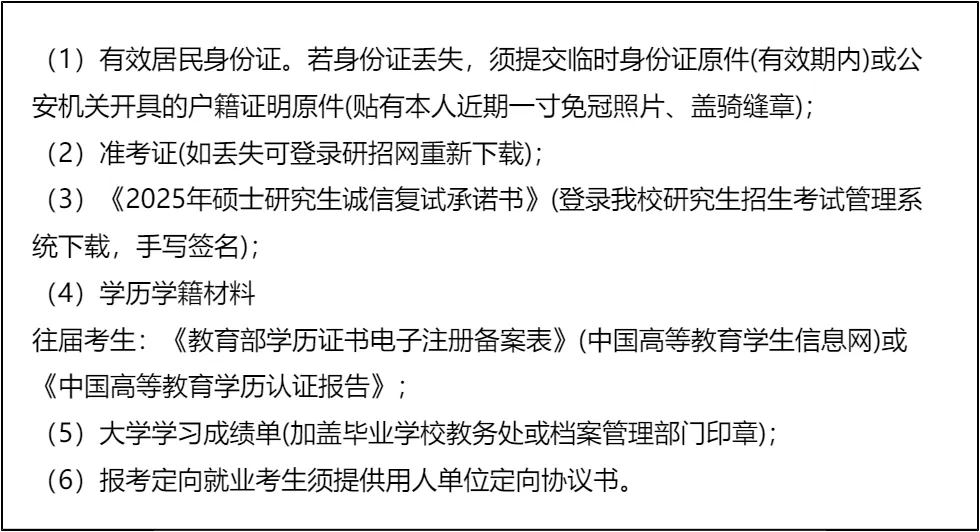 （1）有效居民身份证。若身份证丢失，须提交临时身份证原件(有效期内)或公安机关开具的户籍证明原件(贴有本人近期一寸免冠照片、盖骑缝章)；

（2）准考证(如丢失可登录研招网重新下载)；

（3）《2025年硕士研究生诚信复试承诺书》(登录我校研究生招生考试管理系统下载，手写签名)；

（4）学历学籍材料

往届考生：《教育部学历证书电子注册备案表》(中国高等教育学生信息网)或《中国高等教育学历认证报告》；

（5）大学学习成绩单(加盖毕业学校教务处或档案管理部门印章)；

（6）报考定向就业考生须提供用人单位定向协议书。